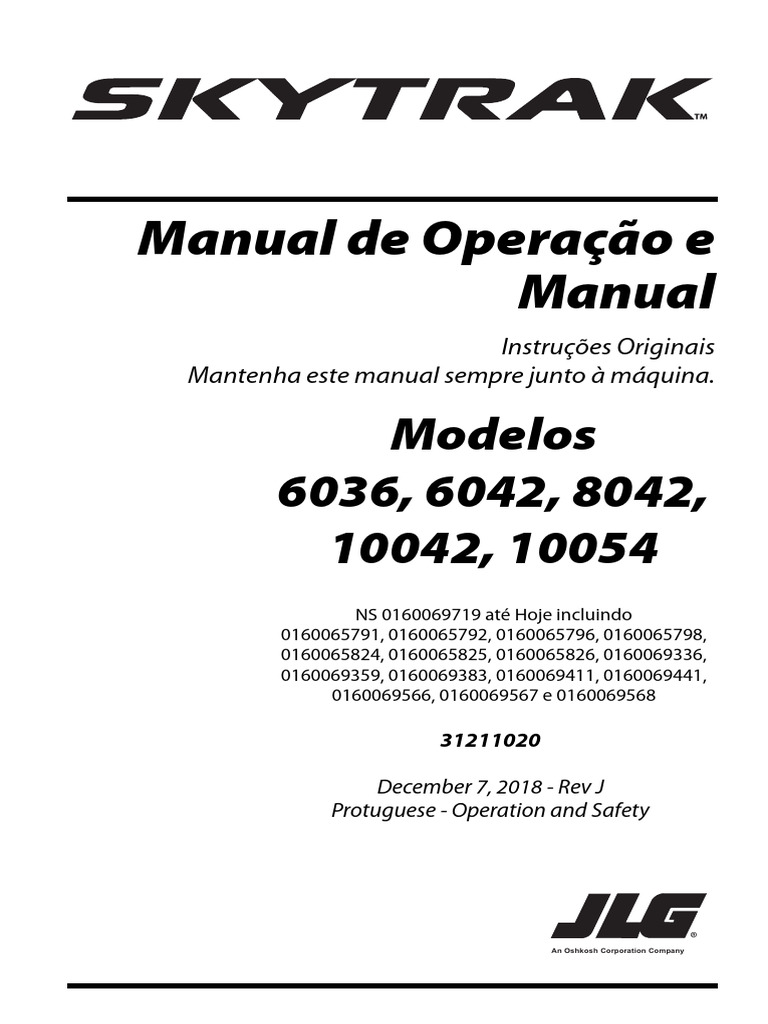 SKYTRAK™

Manual de Operação e Manual

Instruções Originais
Mantenha este manual sempre junto à máquina.

Modelos
6036, 6042, 8042,
10042, 10054

NS 0160069719 até Hoje incluindo
0160065791, 0160065792, 0160065796, 0160065798,
0160065824, 0160065825, 0160065826, 0160069336,
0160069359, 0160069383, 0160069411, 0160069441,
0160069566, 0160069567 e 0160069568

31211020

December 7, 2018 - Rev J
Protuguese - Operation and Safety

JLG®
An Oshkosh Corporation Company